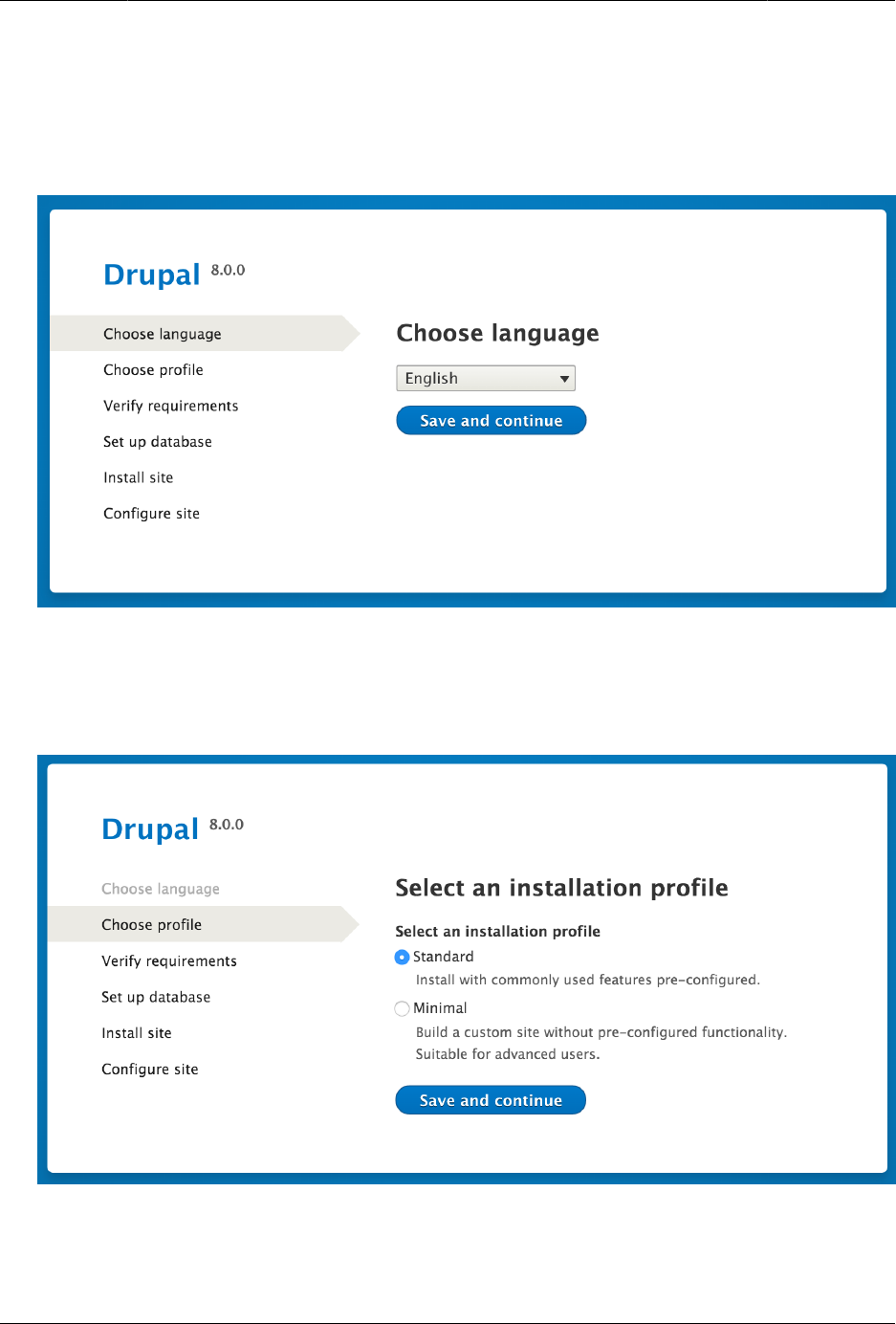 Drupal 8.0.0

Choose language

Choose profile

Verify requirements

Set up database

Install site

Configure site

Choose language

English

Save and continue

Drupal 8.0.0

Choose language

Choose profile

Verify requirements

Set up database

Install site

Configure site

Select an installation profile

Select an installation profile

Standard

Install with commonly used features pre-configured.

Minimal

Build a custom site without pre-configured functionality. Suitable for advanced users.

Save and continue